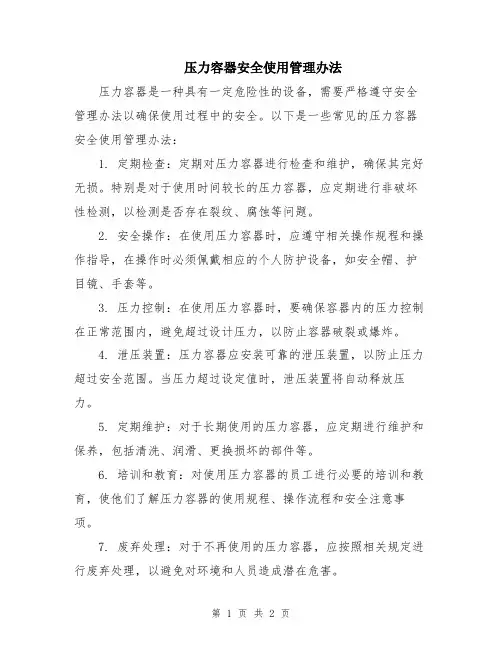 压力容器安全使用管理办法

压力容器是一种具有一定危险性的设备，需要严格遵守安全管理办法以确保使用过程中的安全。以下是一些常见的压力容器安全使用管理办法：

1. 定期检查：定期对压力容器进行检查和维护，确保其完好无损。特别是对于使用时间较长的压力容器，应定期进行非破坏性检测，以检测是否存在裂纹、腐蚀等问题。

2. 安全操作：在使用压力容器时，应遵守相关操作规程和操作指导，在操作时必须佩戴相应的个人防护设备，如安全帽、护目镜、手套等。

3. 压力控制：在使用压力容器时，要确保容器内的压力控制在正常范围内，避免超过设计压力，以防止容器破裂或爆炸。

4. 泄压装置：压力容器应安装可靠的泄压装置，以防止压力超过安全范围。当压力超过设定值时，泄压装置将自动释放压力。

5. 定期维护：对于长期使用的压力容器，应定期进行维护和保养，包括清洗、润滑、更换损坏的部件等。

6. 培训和教育：对使用压力容器的员工进行必要的培训和教育，使他们了解压力容器的使用规程、操作流程和安全注意事项。

7. 废弃处理：对于不再使用的压力容器，应按照相关规定进行废弃处理，以避免对环境和人员造成潜在危害。

第 1 页 共 2 页